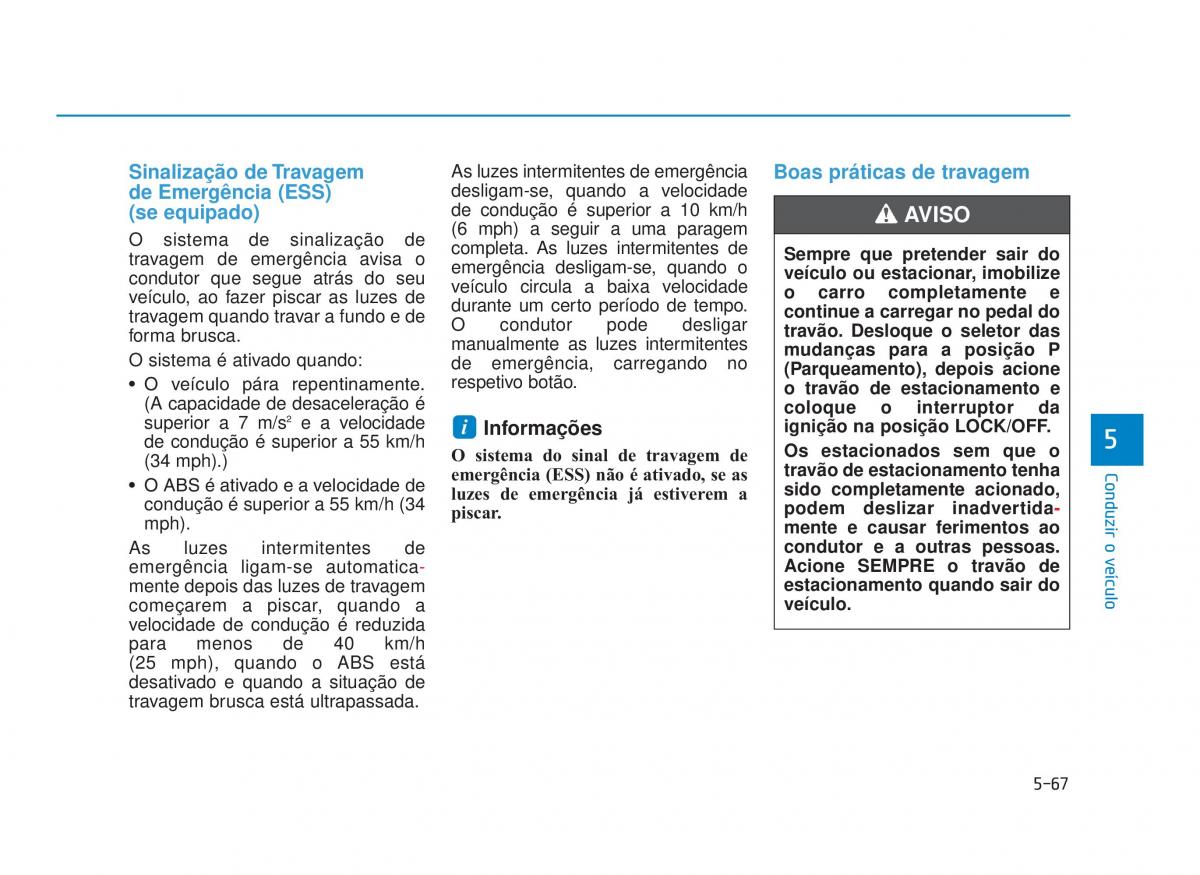 Sinalização de Travagem de Emergência (ESS) (se equipado)

O sistema de sinalização de travagem de emergência avisa o condutor que segue atrás do seu veículo, ao fazer piscar as luzes de travagem quando travar a fundo e de forma brusca.

O sistema é ativado quando:

• O veículo pára repentinamente. (A capacidade de desaceleração é superior a 7 m/s$^2$ e a velocidade de condução é superior a 55 km/h (34 mph).)

• O ABS é ativado e a velocidade de condução é superior a 55 km/h (34 mph).

As luzes intermitentes de emergência ligam-se automaticamente depois das luzes de travagem começarem a piscar, quando a velocidade de condução é reduzida para menos de 40 km/h (25 mph), quando o ABS está desativado e quando a situação de travagem brusca está ultrapassada.

As luzes intermitentes de emergência desligam-se, quando a velocidade de condução é superior a 10 km/h (6 mph) a seguir a uma paragem completa. As luzes intermitentes de emergência desligam-se, quando o veículo circula a baixa velocidade durante um certo período de tempo. O condutor pode desligar manualmente as luzes intermitentes de emergência, carregando no respetivo botão.

i Informações

O sistema do sinal de travagem de emergência (ESS) não é ativado, se as luzes de emergência já estiverem a piscar.

Boas práticas de travagem

AVISO

Sempre que pretender sair do veículo ou estacionar, imobilize o carro completamente e continue a carregar no pedal do travão. Desloque o seletor das mudanças para a posição P (Parqueamento), depois acione o travão de estacionamento e coloque o interruptor da ignição na posição LOCK/OFF.

Os estacionados sem que o travão de estacionamento tenha sido completamente acionado, podem deslizar inadvertidamente e causar ferimentos ao condutor e a outras pessoas. Acione SEMPRE o travão de estacionamento quando sair do veículo.

5

Conduzir o veículo

5-67